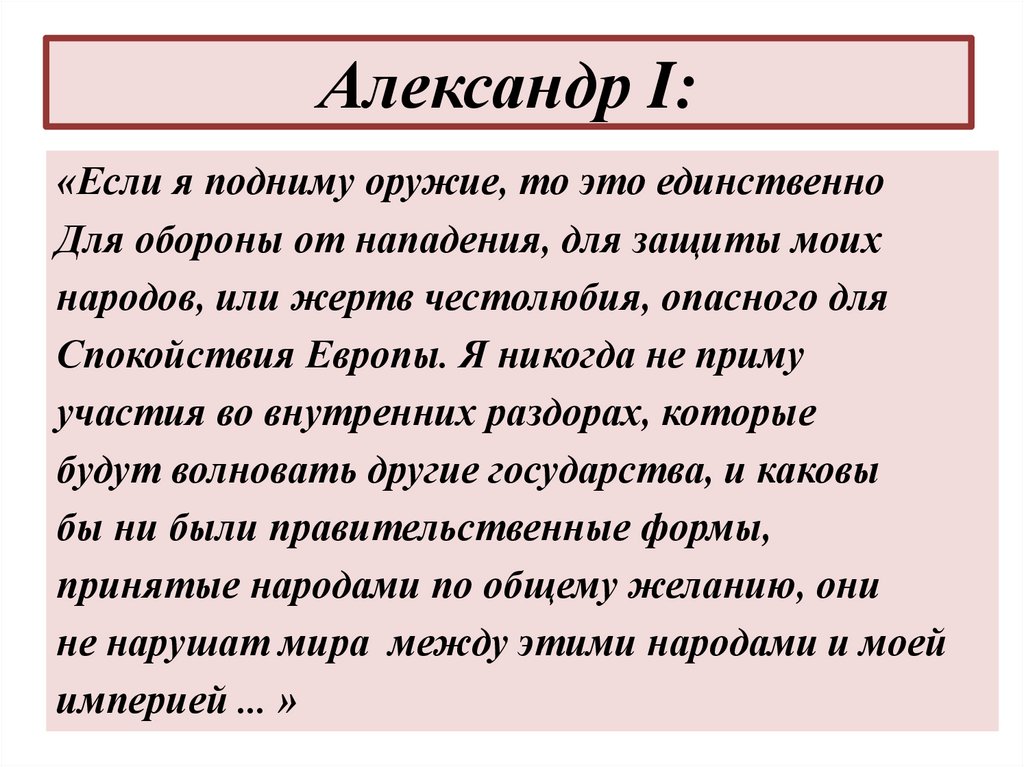 Александр I:

«Если я подниму оружие, то это единственно Для обороны от нападения, для защиты моих народов, или жертв честолюбия, опасного для Спокойствия Европы. Я никогда не приму участия во внутренних раздорах, которые будут волновать другие государства, и каковы бы ни были правительственные формы, принятые народами по общему желанию, они не нарушат мира между этими народами и моей империей ... »